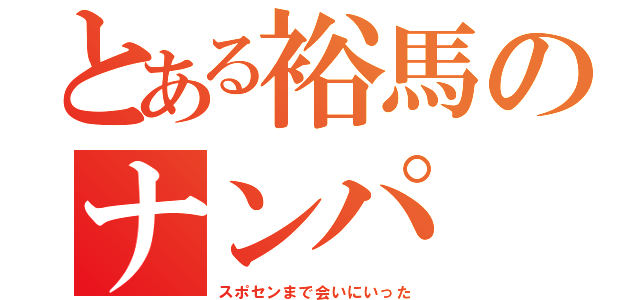 とある裕馬のナンパ

スポセンまで会いにいった